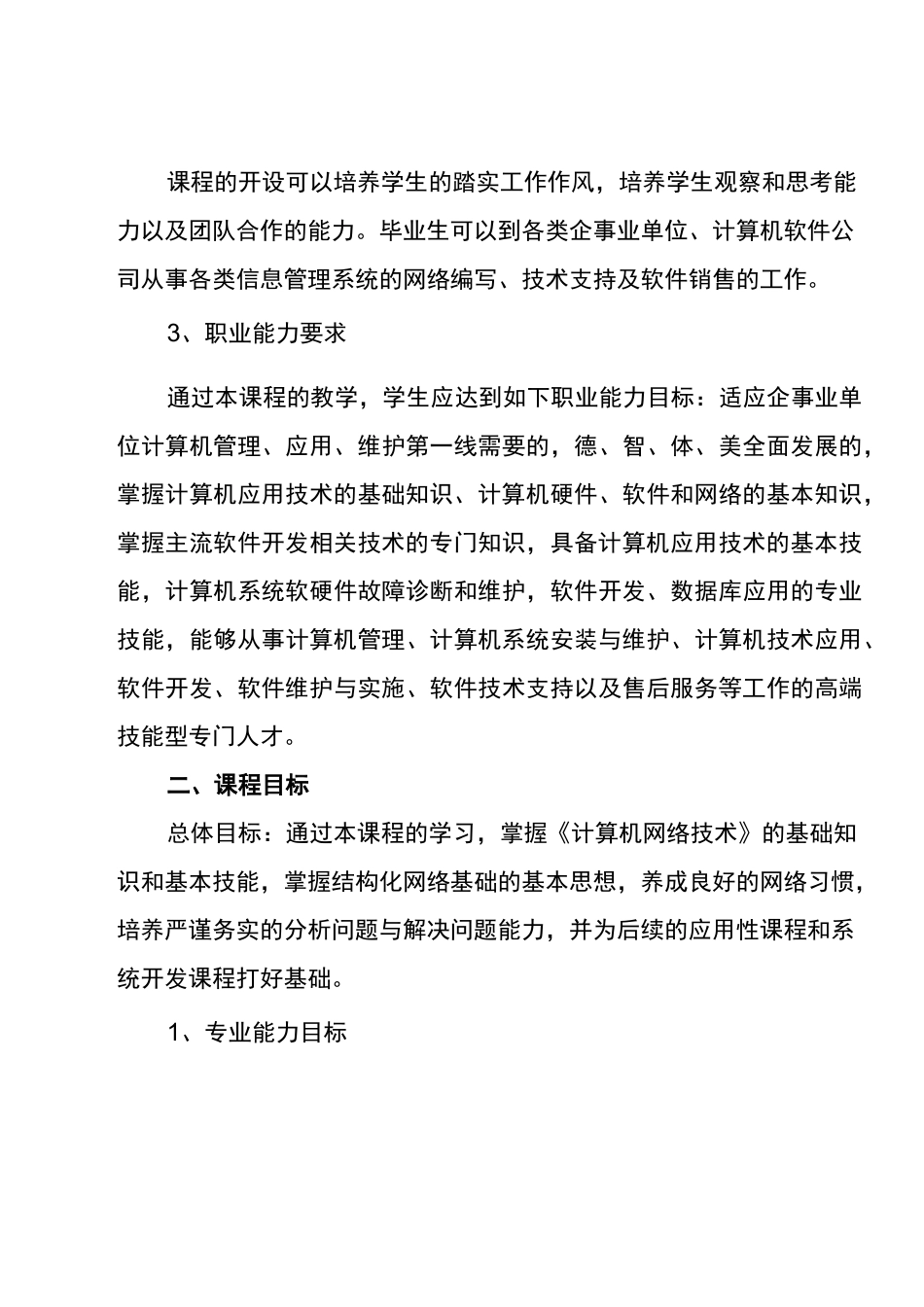 课程的开设可以培养学生的踏实工作作风，培养学生观察和思考能力以及团队合作的能力。毕业生可以到各类企事业单位、计算机软件公司从事各类信息管理系统的网络编写、技术支持及软件销售的工作。

3、职业能力要求

通过本课程的教学，学生应达到如下职业能力目标：适应企事业单位计算机管理、应用、维护第一线需要的，德、智、体、美全面发展的，掌握计算机应用技术的基础知识、计算机硬件、软件和网络的基本知识，掌握主流软件开发相关技术的专门知识，具备计算机应用技术的基本技能，计算机系统软硬件故障诊断和维护，软件开发、数据库应用的专业技能，能够从事计算机管理、计算机系统安装与维护、计算机技术应用、软件开发、软件维护与实施、软件技术支持以及售后服务等工作的高端技能型专门人才。

二、课程目标

总体目标：通过本课程的学习，掌握《计算机网络技术》的基础知识和基本技能，掌握结构化网络基础的基本思想，养成良好的网络习惯，培养严谨务实的分析问题与解决问题能力，并为后续的应用性课程和系统开发课程打好基础。

1、专业能力目标